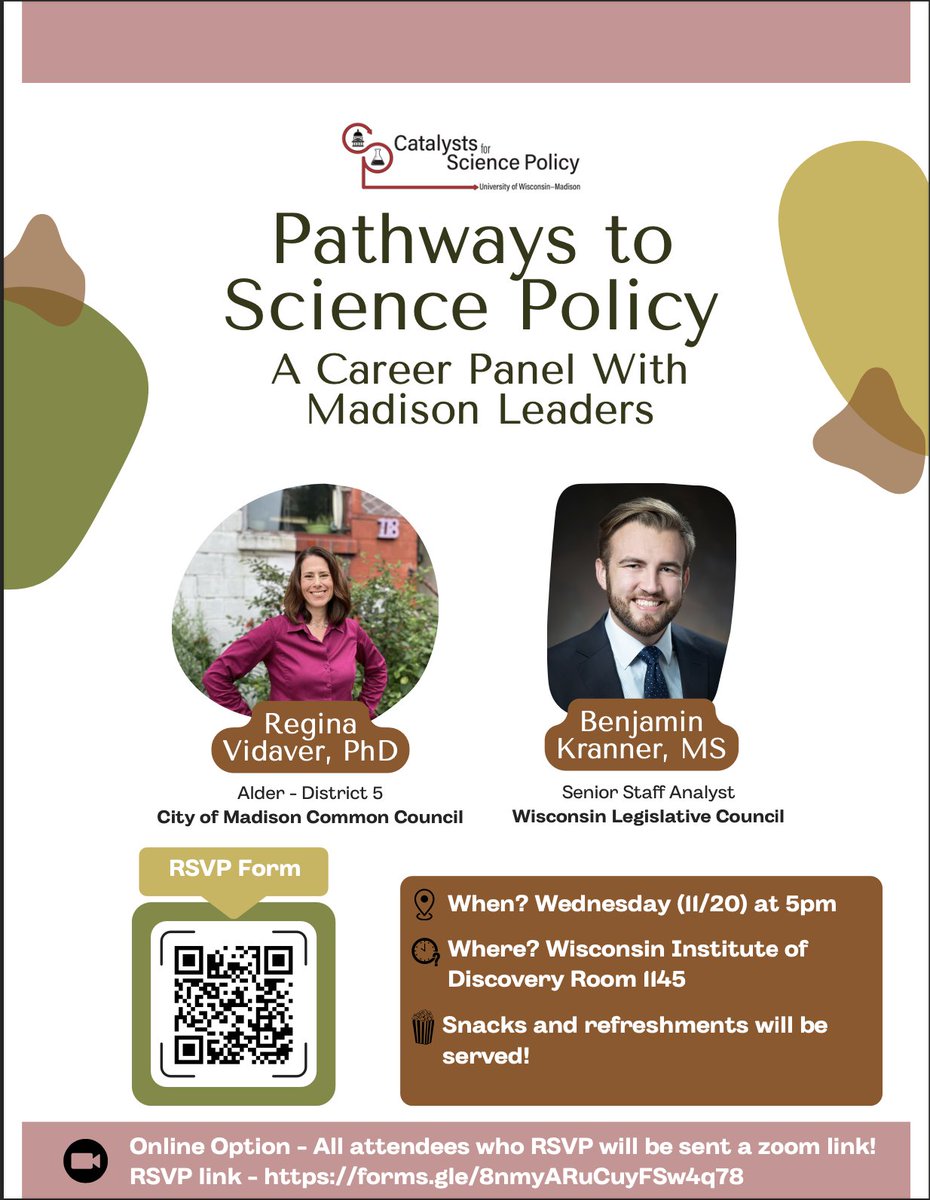 Catalysts for Science Policy
University of Wisconsin–Madison

Pathways to Science Policy
A Career Panel With Madison Leaders

18

Regina Vidaver, PhD
Alder - District 5
City of Madison Common Council

Benjamin Kranner, MS
Senior Staff Analyst
Wisconsin Legislative Council

RSVP Form

When? Wednesday (11/20) at 5pm
Where? Wisconsin Institute of Discovery Room 1145
Snacks and refreshments will be served!

Online Option - All attendees who RSVP will be sent a zoom link!
RSVP link - https://forms.gle/8nmyARuCuyFSw4q78